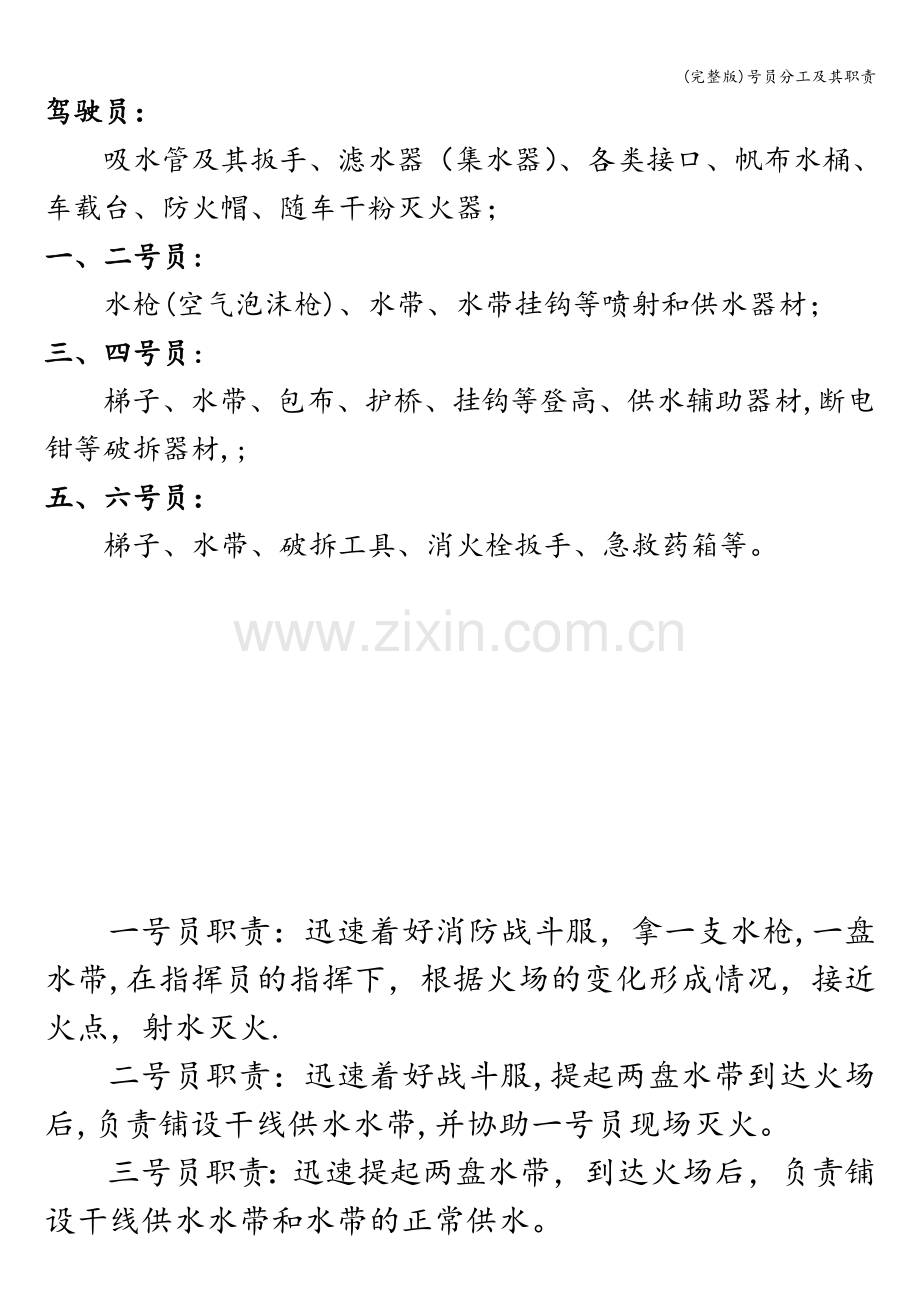 (完整版)号员分工及其职责

驾驶员：

吸水管及其扳手、滤水器（集水器)、各类接口、帆布水桶、车载台、防火帽、随车干粉灭火器；

一、二号员：

水枪(空气泡沫枪)、水带、水带挂钩等喷射和供水器材；

三、四号员：

梯子、水带、包布、护桥、挂钩等登高、供水辅助器材,断电钳等破拆器材,；

五、六号员：

梯子、水带、破拆工具、消火栓扳手、急救药箱等。

一号员职责：迅速着好消防战斗服，拿一支水枪,一盘水带,在指挥员的指挥下，根据火场的变化形成情况，接近火点，射水灭火.

二号员职责：迅速着好战斗服,提起两盘水带到达火场后,负责铺设干线供水水带,并协助一号员现场灭火。

三号员职责:迅速提起两盘水带，到达火场后，负责铺设干线供水水带和水带的正常供水。

www.zixin.com.cn